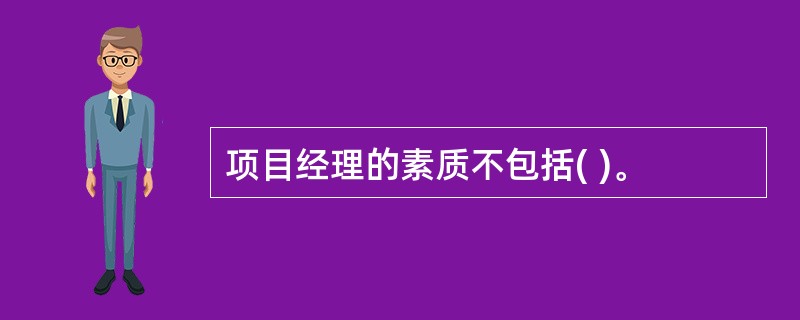 项目经理的素质不包括( )。